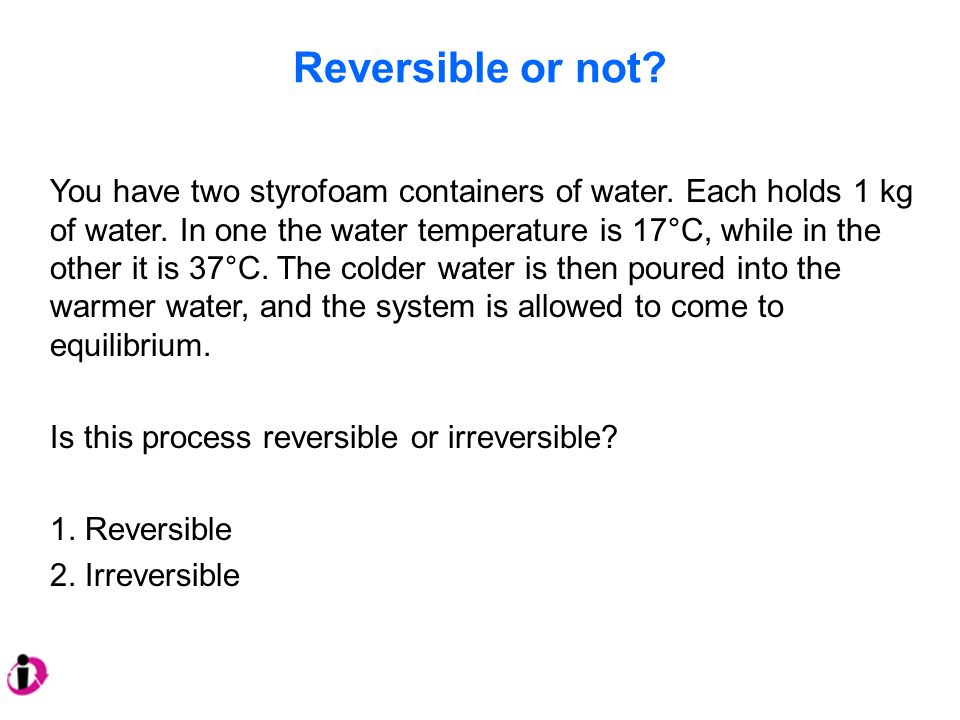 Reversible or not?

You have two styrofoam containers of water. Each holds 1 kg of water. In one the water temperature is 17°C, while in the other it is 37°C. The colder water is then poured into the warmer water, and the system is allowed to come to equilibrium.

Is this process reversible or irreversible?

1. Reversible
2. Irreversible